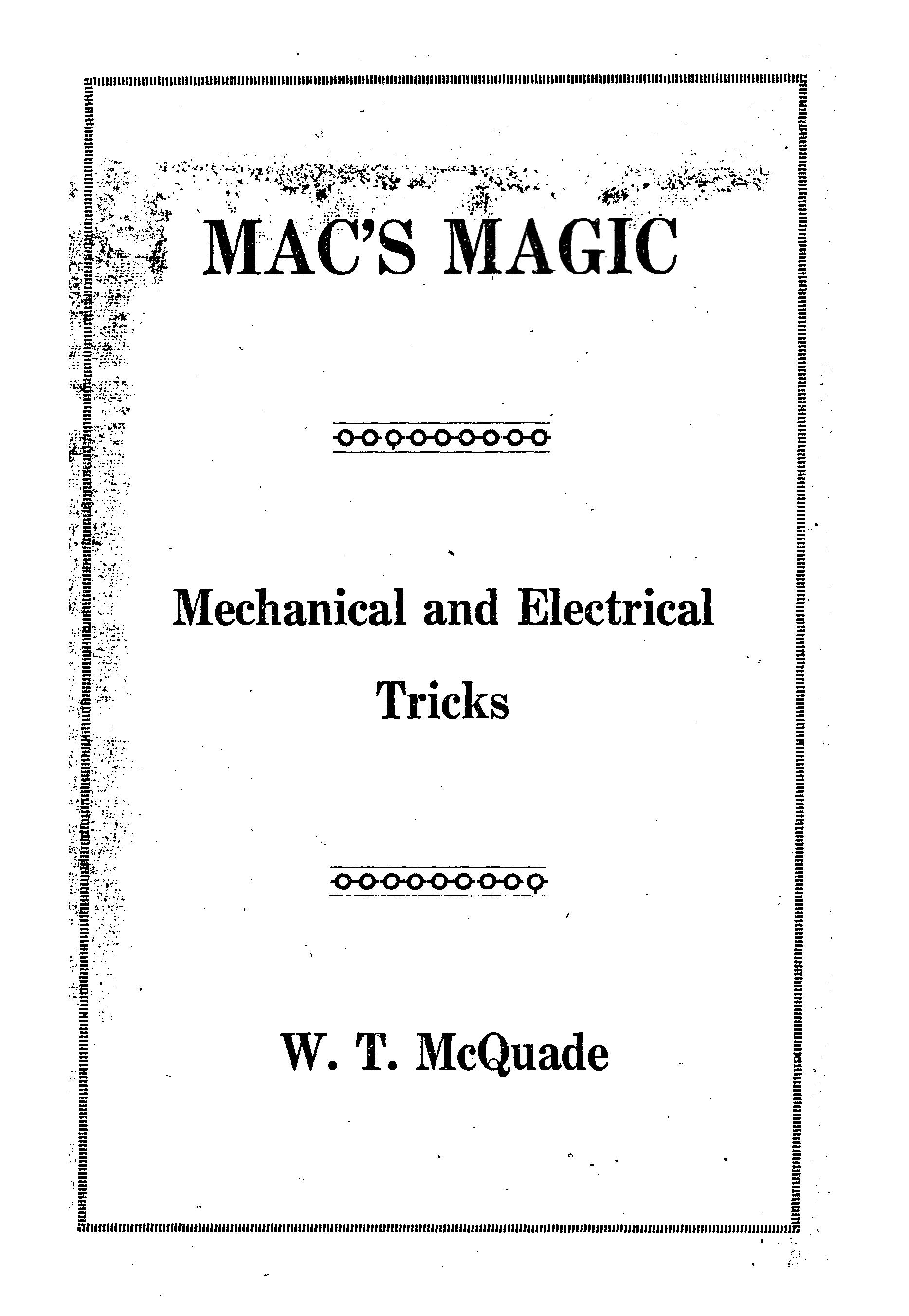 MAC'S MAGIC

Mechanical and Electrical Tricks

W. T. McQuade